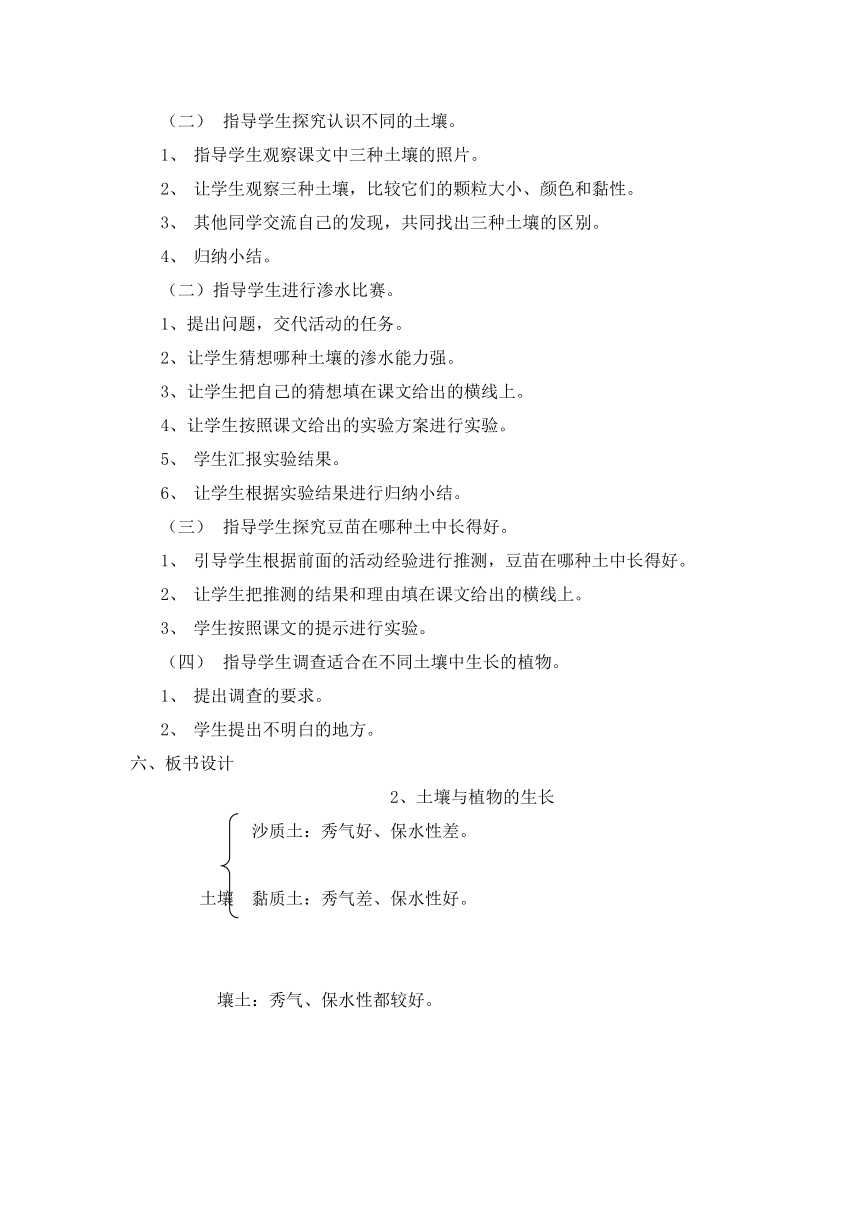 （二） 指导学生探究认识不同的土壤。

1、 指导学生观察课文中三种土壤的照片。

2、 让学生观察三种土壤，比较它们的颗粒大小、颜色和黏性。

3、 其他同学交流自己的发现，共同找出三种土壤的区别。

4、 归纳小结。

（二）指导学生进行渗水比赛。

1、提出问题，交代活动的任务。

2、让学生猜想哪种土壤的渗水能力强。

3、让学生把自己的猜想填在课文给出的横线上。

4、让学生按照课文给出的实验方案进行实验。

5、 学生汇报实验结果。

6、 让学生根据实验结果进行归纳小结。

（三） 指导学生探究豆苗在哪种土中长得好。

1、 引导学生根据前面的活动经验进行推测，豆苗在哪种土中长得好。

2、 让学生把推测的结果和理由填在课文给出的横线上。

3、 学生按照课文的提示进行实验。

（四） 指导学生调查适合在不同土壤中生长的植物。

1、 提出调查的要求。

2、 学生提出不明白的地方。

六、板书设计

2、土壤与植物的生长

沙质土：秀气好、保水性差。

土壤 黏质土：秀气差、保水性好。

壤土：秀气、保水性都较好。